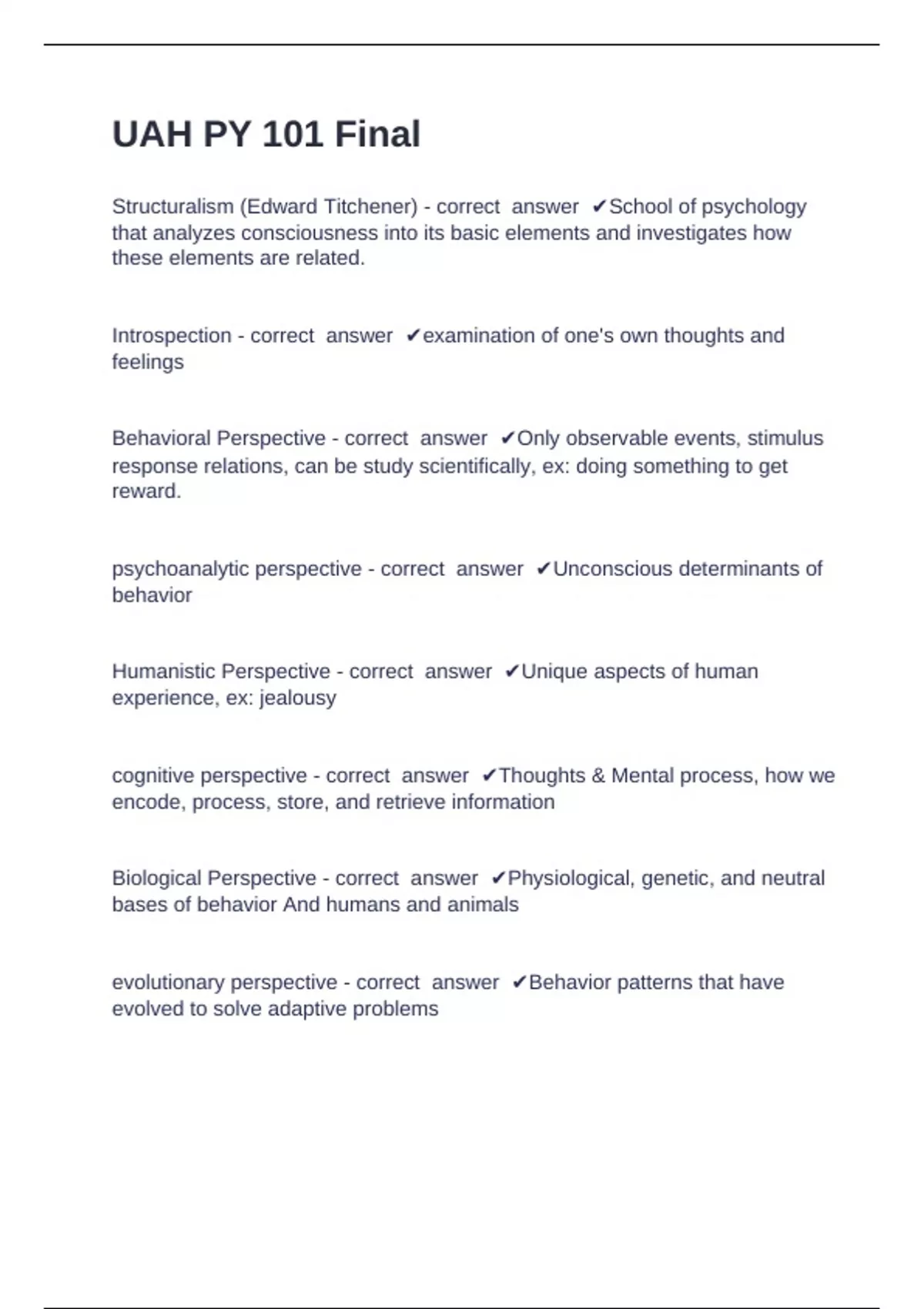 UAH PY 101 Final

Structuralism (Edward Titchener) - correct answer ✔School of psychology that analyzes consciousness into its basic elements and investigates how these elements are related.

Introspection - correct answer ✔examination of one's own thoughts and feelings

Behavioral Perspective - correct answer ✔Only observable events, stimulus response relations, can be study scientifically, ex: doing something to get reward.

psychoanalytic perspective - correct answer ✔Unconscious determinants of behavior

Humanistic Perspective - correct answer ✔Unique aspects of human experience, ex: jealousy

cognitive perspective - correct answer ✔Thoughts & Mental process, how we encode, process, store, and retrieve information

Biological Perspective - correct answer ✔Physiological, genetic, and neutral bases of behavior And humans and animals

evolutionary perspective - correct answer ✔Behavior patterns that have evolved to solve adaptive problems